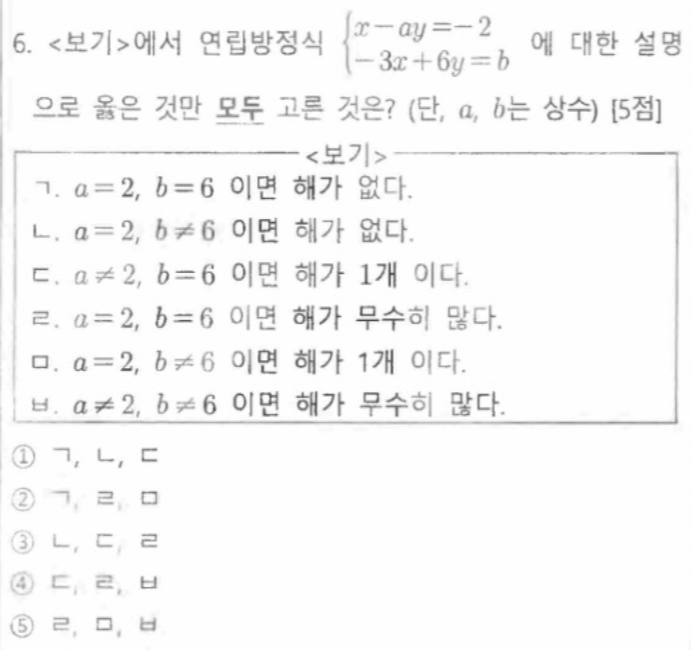 6. <보기>에서 연립방정식 $\begin{cases} x-ay=-2 \\ -3x+6y=b \end{cases}$ 에 대한 설명으로 옳은 것만 모두 고른 것은? (단, $a$, $b$는 상수) [5점]

<보기>
ㄱ. $a=2$, $b=6$ 이면 해가 없다.
ㄴ. $a=2$, $b\neq6$ 이면 해가 없다.
ㄷ. $a\neq2$, $b=6$ 이면 해가 1개 이다.
ㄹ. $a=2$, $b=6$ 이면 해가 무수히 많다.
ㅁ. $a=2$, $b\neq6$ 이면 해가 1개 이다.
ㅂ. $a\neq2$, $b\neq6$ 이면 해가 무수히 많다.

① ㄱ, ㄴ, ㄷ
② ㄱ, ㄹ, ㅁ
③ ㄴ, ㄷ, ㄹ
④ ㄷ, ㄹ, ㅂ
⑤ ㄹ, ㅁ, ㅂ